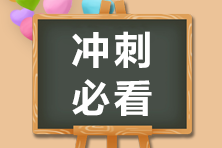 冲刺
必看